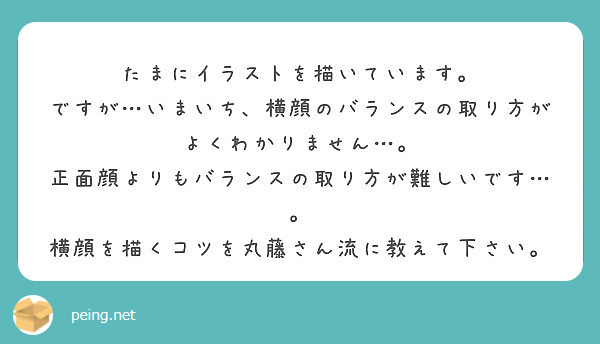 たまにイラストを描いています。
ですが…いまいち、横顔のバランスの取り方がよくわかりません…。
正面顔よりもバランスの取り方が難しいです…。
横顔を描くコツを丸藤さん流に教えて下さい。

peing.net